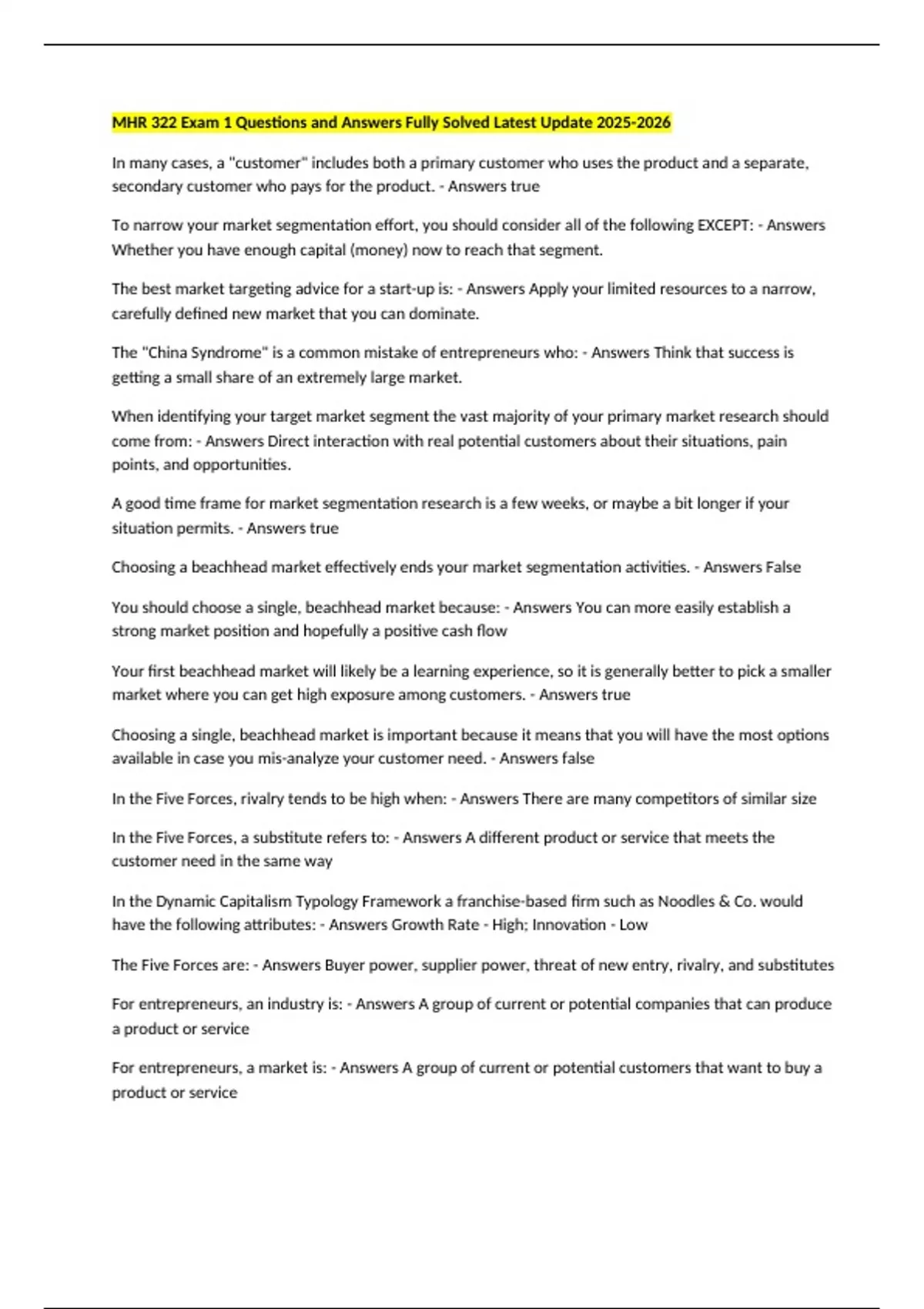 MHR 322 Exam 1 Questions and Answers Fully Solved Latest Update 2025-2026

In many cases, a "customer" includes both a primary customer who uses the product and a separate, secondary customer who pays for the product. - Answers true

To narrow your market segmentation effort, you should consider all of the following EXCEPT: - Answers Whether you have enough capital (money) now to reach that segment.

The best market targeting advice for a start-up is: - Answers Apply your limited resources to a narrow, carefully defined new market that you can dominate.

The "China Syndrome" is a common mistake of entrepreneurs who: - Answers Think that success is getting a small share of an extremely large market.

When identifying your target market segment the vast majority of your primary market research should come from: - Answers Direct interaction with real potential customers about their situations, pain points, and opportunities.

A good time frame for market segmentation research is a few weeks, or maybe a bit longer if your situation permits. - Answers true

Choosing a beachhead market effectively ends your market segmentation activities. - Answers False

You should choose a single, beachhead market because: - Answers You can more easily establish a strong market position and hopefully a positive cash flow

Your first beachhead market will likely be a learning experience, so it is generally better to pick a smaller market where you can get high exposure among customers. - Answers true

Choosing a single, beachhead market is important because it means that you will have the most options available in case you mis-analyze your customer need. - Answers false

In the Five Forces, rivalry tends to be high when: - Answers There are many competitors of similar size

In the Five Forces, a substitute refers to: - Answers A different product or service that meets the customer need in the same way

In the Dynamic Capitalism Typology Framework a franchise-based firm such as Noodles & Co. would have the following attributes: - Answers Growth Rate - High; Innovation - Low

The Five Forces are: - Answers Buyer power, supplier power, threat of new entry, rivalry, and substitutes

For entrepreneurs, an industry is: - Answers A group of current or potential companies that can produce a product or service

For entrepreneurs, a market is: - Answers A group of current or potential customers that want to buy a product or service